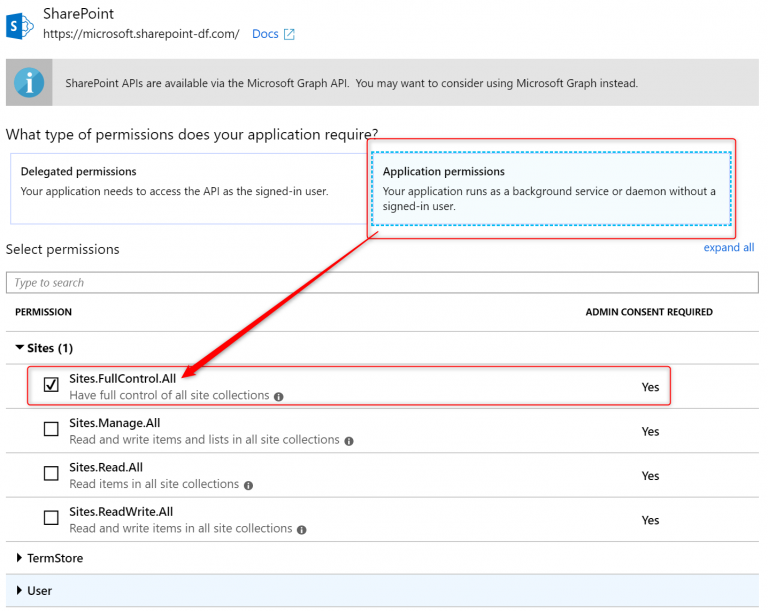 SharePoint
https://microsoft.sharepoint-df.com/ Docs

SharePoint APIs are available via the Microsoft Graph API. You may want to consider using Microsoft Graph instead.

What type of permissions does your application require?

Delegated permissions
Your application needs to access the API as the signed-in user.

Application permissions
Your application runs as a background service or daemon without a signed-in user.

Select permissions

expand all

Type to search

| PERMISSION | ADMIN CONSENT REQUIRED |
|---|---|
| Sites (1) | |
| Sites.FullControl.All Have full control of all site collections | Yes |
| Sites.Manage.All Read and write items and lists in all site collections | Yes |
| Sites.Read.All Read items in all site collections | Yes |
| Sites.ReadWrite.All Read and write items in all site collections | Yes |
| TermStore | |
| User | |